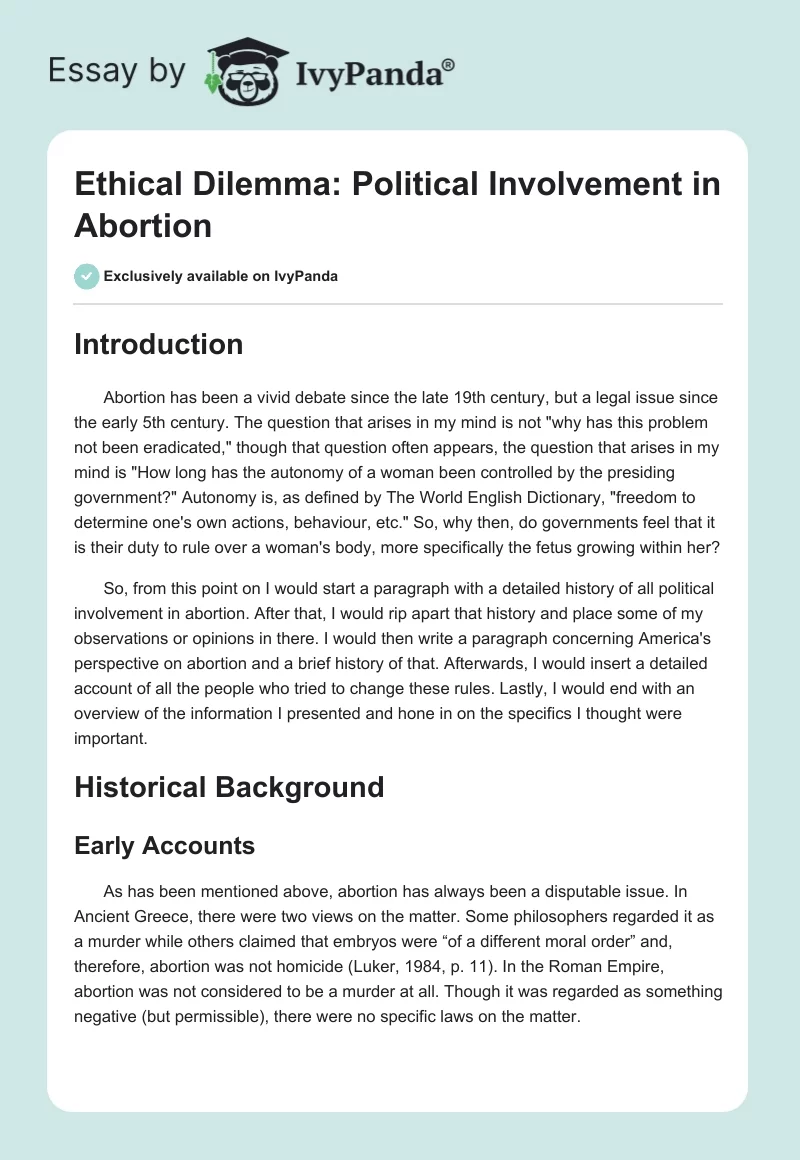 Essay by IvyPanda®

Ethical Dilemma: Political Involvement in Abortion

Exclusively available on IvyPanda

Introduction

Abortion has been a vivid debate since the late 19th century, but a legal issue since the early 5th century. The question that arises in my mind is not "why has this problem not been eradicated," though that question often appears, the question that arises in my mind is "How long has the autonomy of a woman been controlled by the presiding government?" Autonomy is, as defined by The World English Dictionary, "freedom to determine one's own actions, behaviour, etc." So, why then, do governments feel that it is their duty to rule over a woman's body, more specifically the fetus growing within her?

So, from this point on I would start a paragraph with a detailed history of all political involvement in abortion. After that, I would rip apart that history and place some of my observations or opinions in there. I would then write a paragraph concerning America's perspective on abortion and a brief history of that. Afterwards, I would insert a detailed account of all the people who tried to change these rules. Lastly, I would end with an overview of the information I presented and hone in on the specifics I thought were important.

Historical Background

Early Accounts

As has been mentioned above, abortion has always been a disputable issue. In Ancient Greece, there were two views on the matter. Some philosophers regarded it as a murder while others claimed that embryos were “of a different moral order” and, therefore, abortion was not homicide (Luker, 1984, p. 11). In the Roman Empire, abortion was not considered to be a murder at all. Though it was regarded as something negative (but permissible), there were no specific laws on the matter.